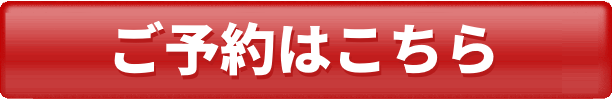 ご予約はこちら